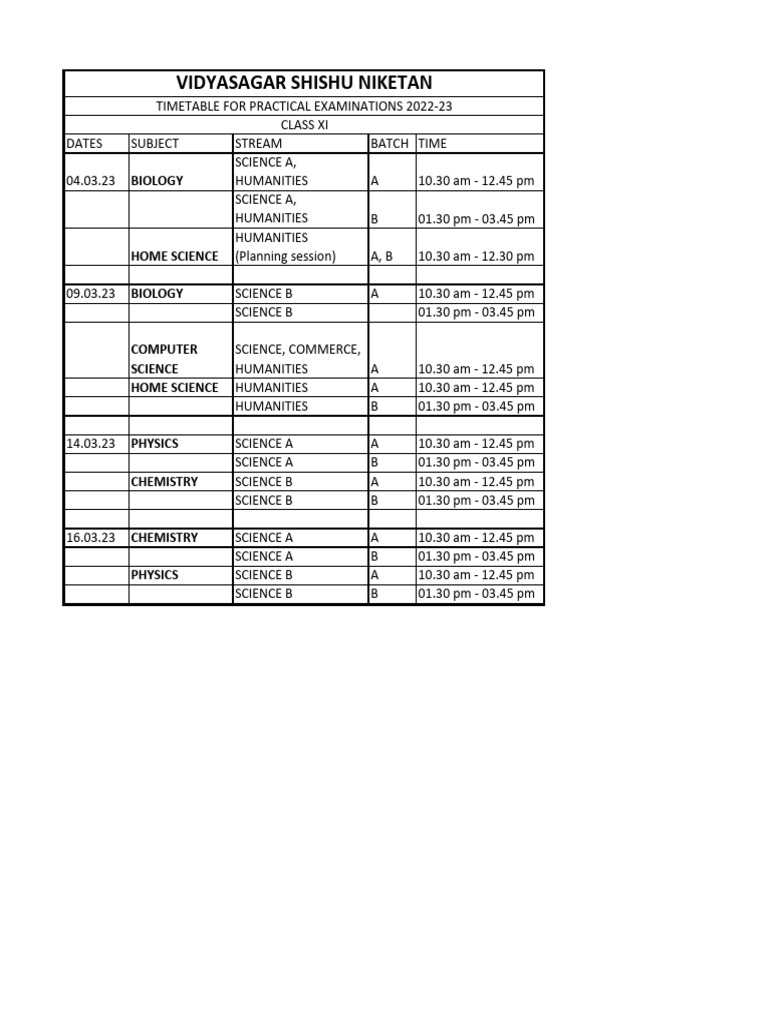 VIDYASAGAR SHISHU NIKETAN

TIMETABLE FOR PRACTICAL EXAMINATIONS 2022-23

CLASS XI

| DATES | SUBJECT | STREAM | BATCH | TIME |
|---|---|---|---|---|
| 04.03.23 | BIOLOGY | SCIENCE A, HUMANITIES | A | 10.30 am - 12.45 pm |
| | | SCIENCE A, HUMANITIES | B | 01.30 pm - 03.45 pm |
| | HOME SCIENCE | HUMANITIES (Planning session) | A, B | 10.30 am - 12.30 pm |
| | | | | |
| 09.03.23 | BIOLOGY | SCIENCE B | A | 10.30 am - 12.45 pm |
| | | SCIENCE B | | 01.30 pm - 03.45 pm |
| | COMPUTER SCIENCE | SCIENCE, COMMERCE, HUMANITIES | A | 10.30 am - 12.45 pm |
| | HOME SCIENCE | HUMANITIES | A | 10.30 am - 12.45 pm |
| | | HUMANITIES | B | 01.30 pm - 03.45 pm |
| | | | | |
| 14.03.23 | PHYSICS | SCIENCE A | A | 10.30 am - 12.45 pm |
| | | SCIENCE A | B | 01.30 pm - 03.45 pm |
| | CHEMISTRY | SCIENCE B | A | 10.30 am - 12.45 pm |
| | | SCIENCE B | B | 01.30 pm - 03.45 pm |
| | | | | |
| 16.03.23 | CHEMISTRY | SCIENCE A | A | 10.30 am - 12.45 pm |
| | | SCIENCE A | B | 01.30 pm - 03.45 pm |
| | PHYSICS | SCIENCE B | A | 10.30 am - 12.45 pm |
| | | SCIENCE B | B | 01.30 pm - 03.45 pm |